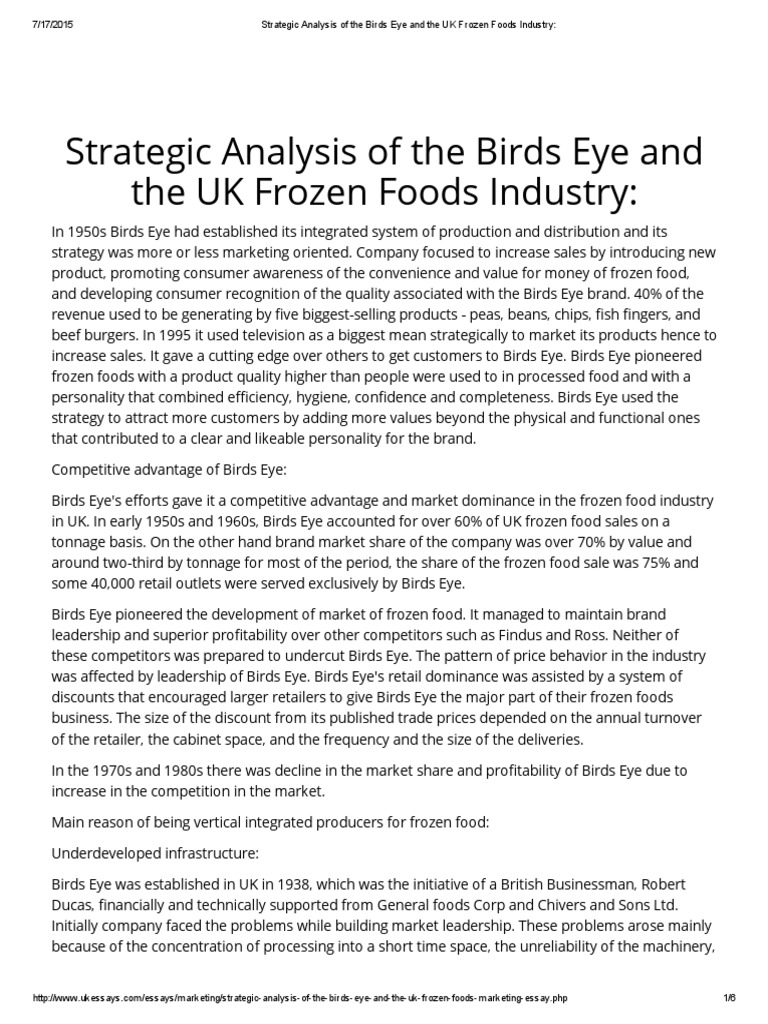 7/17/2015 Strategic Analysis of the Birds Eye and the UK Frozen Foods Industry:

Strategic Analysis of the Birds Eye and the UK Frozen Foods Industry:

In 1950s Birds Eye had established its integrated system of production and distribution and its strategy was more or less marketing oriented. Company focused to increase sales by introducing new product, promoting consumer awareness of the convenience and value for money of frozen food, and developing consumer recognition of the quality associated with the Birds Eye brand. 40% of the revenue used to be generating by five biggest-selling products - peas, beans, chips, fish fingers, and beef burgers. In 1995 it used television as a biggest mean strategically to market its products hence to increase sales. It gave a cutting edge over others to get customers to Birds Eye. Birds Eye pioneered frozen foods with a product quality higher than people were used to in processed food and with a personality that combined efficiency, hygiene, confidence and completeness. Birds Eye used the strategy to attract more customers by adding more values beyond the physical and functional ones that contributed to a clear and likeable personality for the brand.

Competitive advantage of Birds Eye:

Birds Eye's efforts gave it a competitive advantage and market dominance in the frozen food industry in UK. In early 1950s and 1960s, Birds Eye accounted for over 60% of UK frozen food sales on a tonnage basis. On the other hand brand market share of the company was over 70% by value and around two-third by tonnage for most of the period, the share of the frozen food sale was 75% and some 40,000 retail outlets were served exclusively by Birds Eye.

Birds Eye pioneered the development of market of frozen food. It managed to maintain brand leadership and superior profitability over other competitors such as Findus and Ross. Neither of these competitors was prepared to undercut Birds Eye. The pattern of price behavior in the industry was affected by leadership of Birds Eye. Birds Eye's retail dominance was assisted by a system of discounts that encouraged larger retailers to give Birds Eye the major part of their frozen foods business. The size of the discount from its published trade prices depended on the annual turnover of the retailer, the cabinet space, and the frequency and the size of the deliveries.

In the 1970s and 1980s there was decline in the market share and profitability of Birds Eye due to increase in the competition in the market.

Main reason of being vertical integrated producers for frozen food:

Underdeveloped infrastructure:

Birds Eye was established in UK in 1938, which was the initiative of a British Businessman, Robert Ducas, financially and technically supported from General foods Corp and Chivers and Sons Ltd. Initially company faced the problems while building market leadership. These problems arose mainly because of the concentration of processing into a short time space, the unreliability of the machinery,

http://www.ukessays.com/essays/marketing/strategic-analysis-of-the-birds-eye-and-the-uk-frozen-foods-marketing-essay.php 1/6